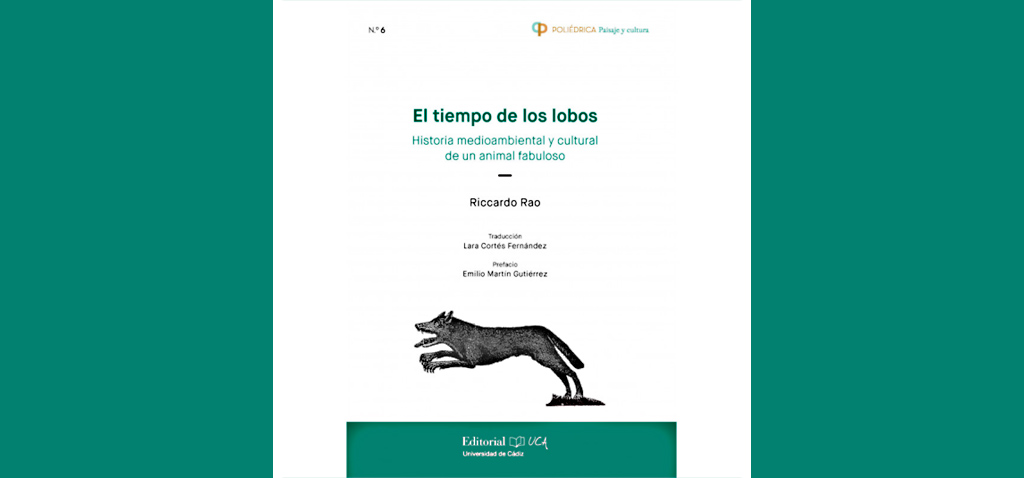 N.º 6

POLIÉDRICA Paisaje y cultura

El tiempo de los lobos

Historia medioambiental y cultural de un animal fabuloso

Riccardo Rao

Traducción
Lara Cortés Fernández

Prefacio
Emilio Martín Gutiérrez

Editorial UCA
Universidad de Cádiz